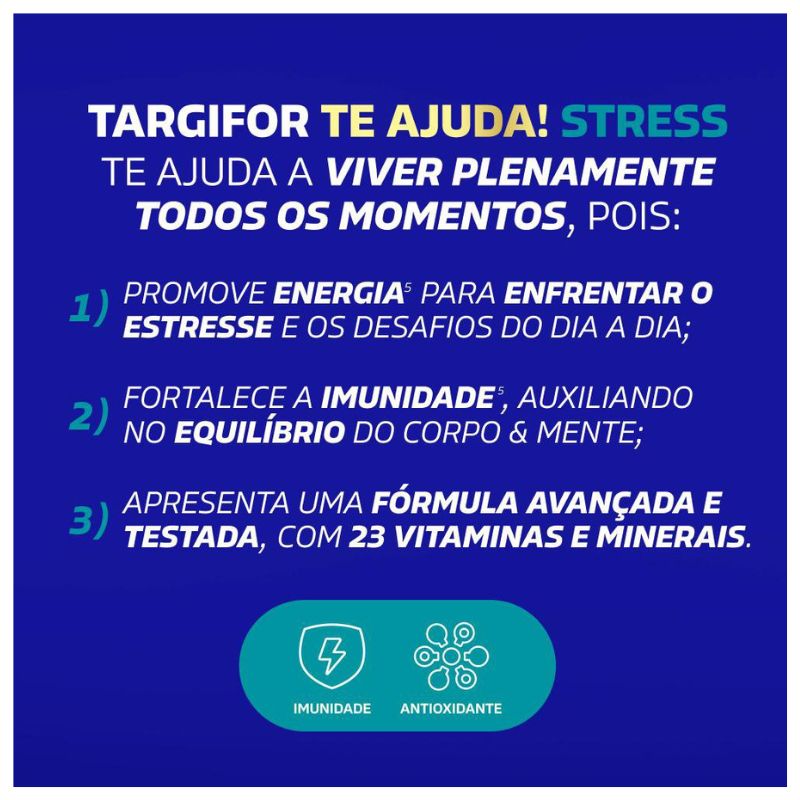 TARGIFOR TE AJUDA! STRESS TE AJUDA A VIVER PLENAMENTE TODOS OS MOMENTOS, POIS:

1) PROMOVE ENERGIA$^{5}$ PARA ENFRENTAR O ESTRESSE E OS DESAFIOS DO DIA A DIA;

2) FORTALECE A IMUNIDADE$^{5}$, AUXILIANDO NO EQUILÍBRIO DO CORPO & MENTE;

3) APRESENTA UMA FÓRMULA AVANÇADA E TESTADA, COM 23 VITAMINAS E MINERAIS.

IMUNIDADE

ANTIOXIDANTE